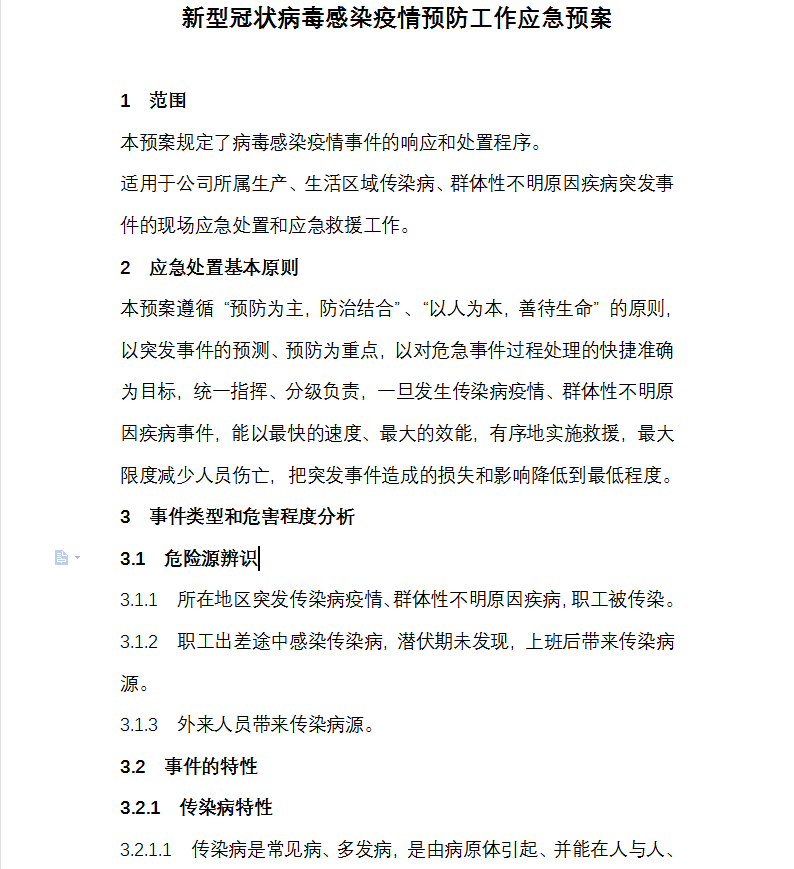 新型冠状病毒感染疫情预防工作应急预案

1　范围

本预案规定了病毒感染疫情事件的响应和处置程序。

适用于公司所属生产、生活区域传染病、群体性不明原因疾病突发事件的现场应急处置和应急救援工作。

2　应急处置基本原则

本预案遵循“预防为主，防治结合”、“以人为本，善待生命”的原则，以突发事件的预测、预防为重点，以对危急事件过程处理的快捷准确为目标，统一指挥、分级负责，一旦发生传染病疫情、群体性不明原因疾病事件，能以最快的速度、最大的效能，有序地实施救援，最大限度减少人员伤亡，把突发事件造成的损失和影响降低到最低程度。

3　事件类型和危害程度分析

3.1　危险源辨识

3.1.1　所在地区突发传染病疫情、群体性不明原因疾病，职工被传染。

3.1.2　职工出差途中感染传染病，潜伏期未发现，上班后带来传染病源。

3.1.3　外来人员带来传染病源。

3.2　事件的特性

3.2.1　传染病特性

3.2.1.1　传染病是常见病、多发病，是由病原体引起、并能在人与人、